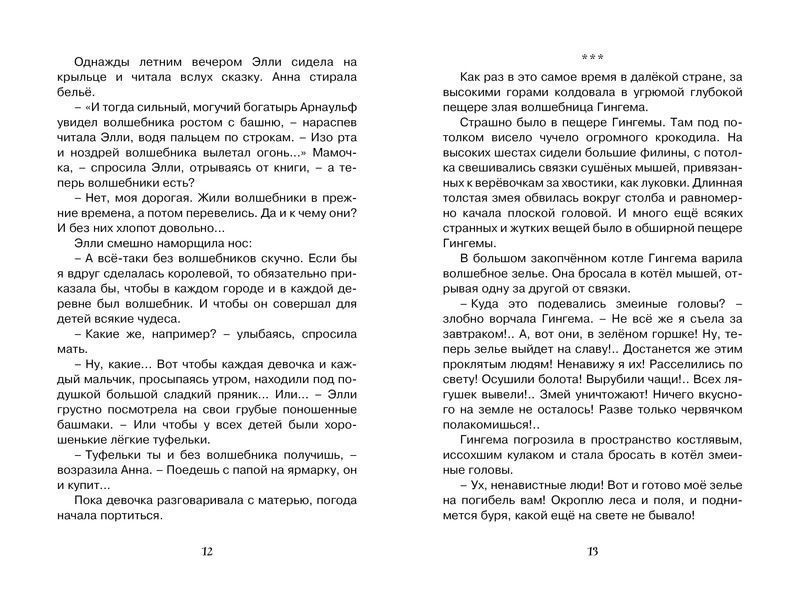 Однажды летним вечером Элли сидела на крыльце и читала вслух сказку. Анна стирала бельё.

– «И тогда сильный, могучий богатырь Арнаульф увидел волшебника ростом с башню, – нараспев читала Элли, водя пальцем по строкам. – Изо рта и ноздрей волшебника вылетал огонь...» Мамочка, – спросила Элли, отрываясь от книги, – а теперь волшебники есть?

– Нет, моя дорогая. Жили волшебники в прежние времена, а потом перевелись. Да и к чему они? И без них хлопот довольно...

Элли смешно наморщила нос:

– А всё-таки без волшебников скучно. Если бы я вдруг сделалась королевой, то обязательно приказала бы, чтобы в каждом городе и в каждой деревне был волшебник. И чтобы он совершал для детей всякие чудеса.

– Какие же, например? – улыбаясь, спросила мать.

– Ну, какие... Вот чтобы каждая девочка и каждый мальчик, просыпаясь утром, находили под подушкой большой сладкий пряник... Или... – Элли грустно посмотрела на свои грубые поношенные башмаки. – Или чтобы у всех детей были хорошенькие лёгкие туфельки.

– Туфельки ты и без волшебника получишь, – возразила Анна. – Поедешь с папой на ярмарку, он и купит...

Пока девочка разговаривала с матерью, погода начала портиться.

12

***

Как раз в это самое время в далёкой стране, за высокими горами колдовала в угрюмой глубокой пещере злая волшебница Гингема.

Страшно было в пещере Гингемы. Там под потолком висело чучело огромного крокодила. На высоких шестах сидели большие филины, с потолка свешивались связки сушёных мышей, привязанных к верёвочкам за хвостики, как луковки. Длинная толстая змея обвилась вокруг столба и равномерно качала плоской головой. И много ещё всяких странных и жутких вещей было в обширной пещере Гингемы.

В большом закопчённом котле Гингема варила волшебное зелье. Она бросала в котёл мышей, отрывая одну за другой от связки.

– Куда это подевались змеиные головы? – злобно ворчала Гингема. – Не всё же я съела за завтраком!.. А, вот они, в зелёном горшке! Ну, теперь зелье выйдет на славу!.. Достанется же этим проклятым людям! Ненавижу я их! Расселились по свету! Осушили болота! Вырубили чащи!.. Всех лягушек вывели!.. Змей уничтожают! Ничего вкусного на земле не осталось! Разве только червячком полакомишься!..

Гингема погрозила в пространство костлявым, иссохшим кулаком и стала бросать в котёл змеиные головы.

– Ух, ненавистные люди! Вот и готово моё зелье на погибель вам! Окроплю леса и поля, и поднимется буря, какой ещё на свете не бывало!

13